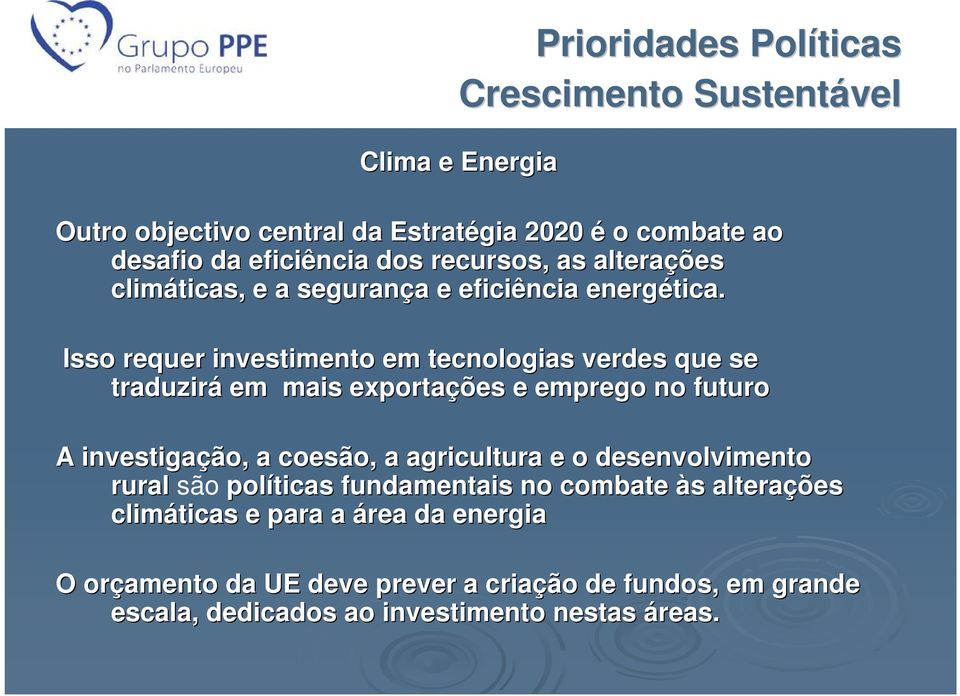 Grupo PPE
no Parlamento Europeu

Prioridades Políticas
Crescimento Sustentável

Clima e Energia

Outro objectivo central da Estratégia 2020 é o combate ao desafio da eficiência dos recursos, as alterações climáticas, e a segurança e eficiência energética.

Isso requer investimento em tecnologias verdes que se traduzirá em mais exportações e emprego no futuro

A investigação, a coesão, a agricultura e o desenvolvimento rural são políticas fundamentais no combate às alterações climáticas e para a área da energia

O orçamento da UE deve prever a criação de fundos, em grande escala, dedicados ao investimento nestas áreas.